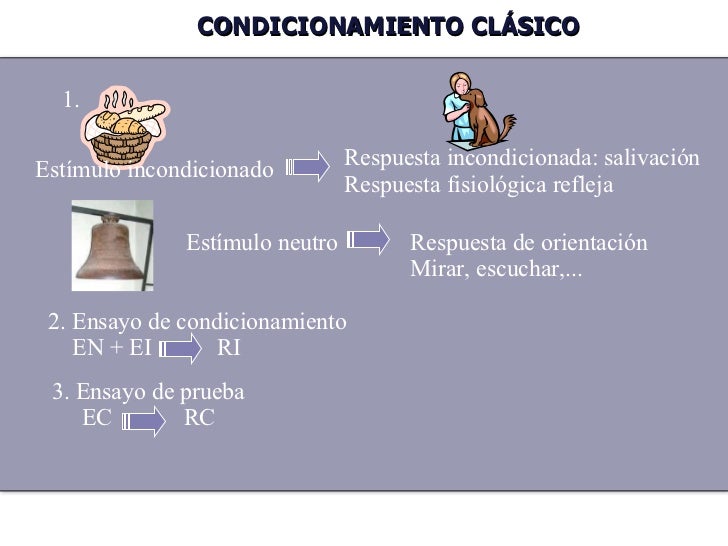 CONDICIONAMIENTO CLÁSICO

1.

Estímulo incondicionado

Respuesta incondicionada: salivación
Respuesta fisiológica refleja

Estímulo neutro

Respuesta de orientación
Mirar, escuchar,...

2. Ensayo de condicionamiento
EN + EI RI

3. Ensayo de prueba
EC RC